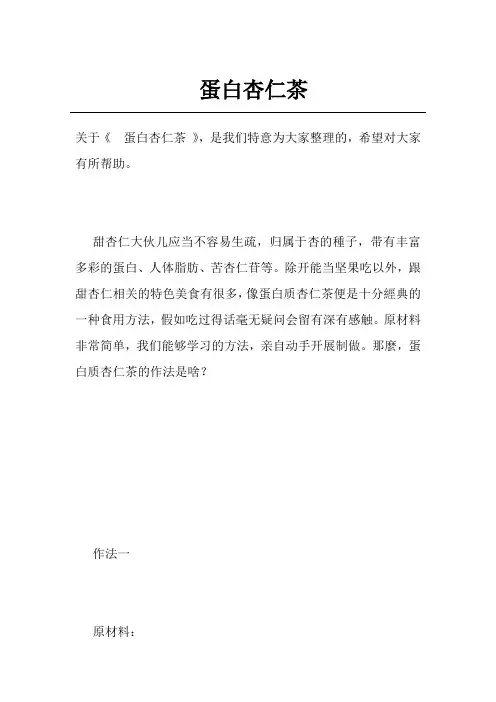 蛋白杏仁茶

关于《 蛋白杏仁茶 》，是我们特意为大家整理的，希望对大家有所帮助。

甜杏仁大伙儿应当不容易生疏，归属于杏的種子，带有丰富多彩的蛋白、人体脂肪、苦杏仁苷等。除开能当坚果吃以外，跟甜杏仁相关的特色美食有很多，像蛋白质杏仁茶便是十分經典的一种食用方法，假如吃过得话毫无疑问会留有深有感触。原材料非常简单，我们能够学习的方法，亲自动手开展制做。那麼，蛋白质杏仁茶的作法是啥？

作法一

原材料：